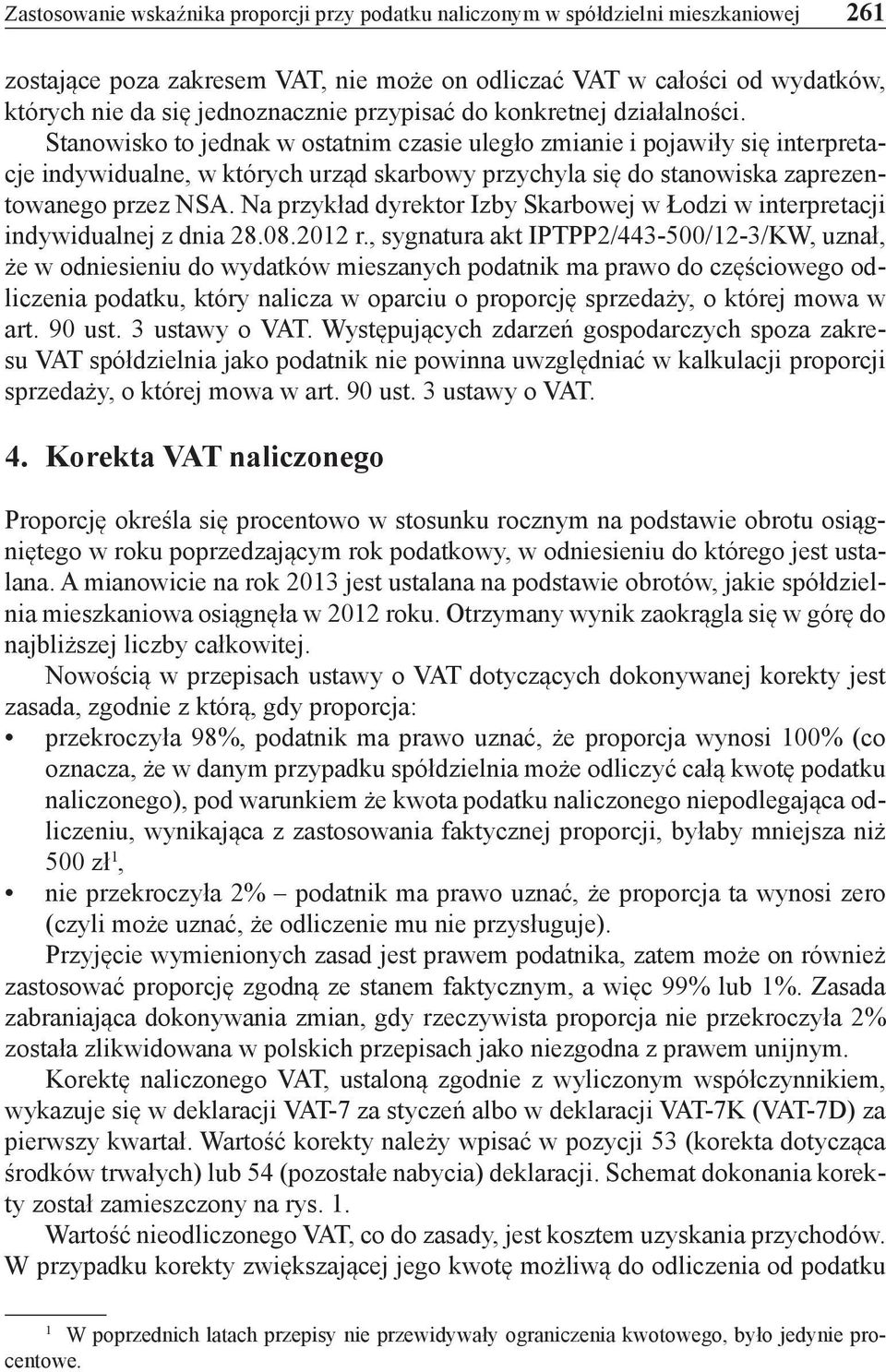 Zastosowanie wskaźnika proporcji przy podatku naliczonym w spółdzielni mieszkaniowej 261

zostające poza zakresem VAT, nie może on odliczać VAT w całości od wydatków, których nie da się jednoznacznie przypisać do konkretnej działalności. Stanowisko to jednak w ostatnim czasie uległo zmianie i pojawiły się interpretacje indywidualne, w których urząd skarbowy przychyla się do stanowiska zaprezentowanego przez NSA. Na przykład dyrektor Izby Skarbowej w Łodzi w interpretacji indywidualnej z dnia 28.08.2012 r., sygnatura akt IPTPP2/443-500/12-3/KW, uznał, że w odniesieniu do wydatków mieszanych podatnik ma prawo do częściowego odliczenia podatku, który nalicza w oparciu o proporcję sprzedaży, o której mowa w art. 90 ust. 3 ustawy o VAT. Występujących zdarzeń gospodarczych spoza zakresu VAT spółdzielnia jako podatnik nie powinna uwzględniać w kalkulacji proporcji sprzedaży, o której mowa w art. 90 ust. 3 ustawy o VAT.

4. Korekta VAT naliczonego

Proporcję określa się procentowo w stosunku rocznym na podstawie obrotu osiągniętego w roku poprzedzającym rok podatkowy, w odniesieniu do którego jest ustalana. A mianowicie na rok 2013 jest ustalana na podstawie obrotów, jakie spółdzielnia mieszkaniowa osiągnęła w 2012 roku. Otrzymany wynik zaokrągla się w górę do najbliższej liczby całkowitej.

Nowością w przepisach ustawy o VAT dotyczących dokonywanej korekty jest zasada, zgodnie z którą, gdy proporcja:
• przekroczyła 98%, podatnik ma prawo uznać, że proporcja wynosi 100% (co oznacza, że w danym przypadku spółdzielnia może odliczyć całą kwotę podatku naliczonego), pod warunkiem że kwota podatku naliczonego niepodlegająca odliczeniu, wynikająca z zastosowania faktycznej proporcji, byłaby mniejsza niż 500 zł$^1$,
• nie przekroczyła 2% – podatnik ma prawo uznać, że proporcja ta wynosi zero (czyli może uznać, że odliczenie mu nie przysługuje).

Przyjęcie wymienionych zasad jest prawem podatnika, zatem może on również zastosować proporcję zgodną ze stanem faktycznym, a więc 99% lub 1%. Zasada zabraniająca dokonywania zmian, gdy rzeczywista proporcja nie przekroczyła 2% została zlikwidowana w polskich przepisach jako niezgodna z prawem unijnym.

Korektę naliczonego VAT, ustaloną zgodnie z wyliczonym współczynnikiem, wykazuje się w deklaracji VAT-7 za styczeń albo w deklaracji VAT-7K (VAT-7D) za pierwszy kwartał. Wartość korekty należy wpisać w pozycji 53 (korekta dotycząca środków trwałych) lub 54 (pozostałe nabycia) deklaracji. Schemat dokonania korekty został zamieszczony na rys. 1.

Wartość nieodliczonego VAT, co do zasady, jest kosztem uzyskania przychodów. W przypadku korekty zwiększającej jego kwotę możliwą do odliczenia od podatku

$^1$ W poprzednich latach przepisy nie przewidywały ograniczenia kwotowego, było jedynie procentowe.